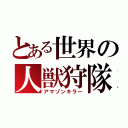 とある世界の
人獣狩隊
アマゾンキラー